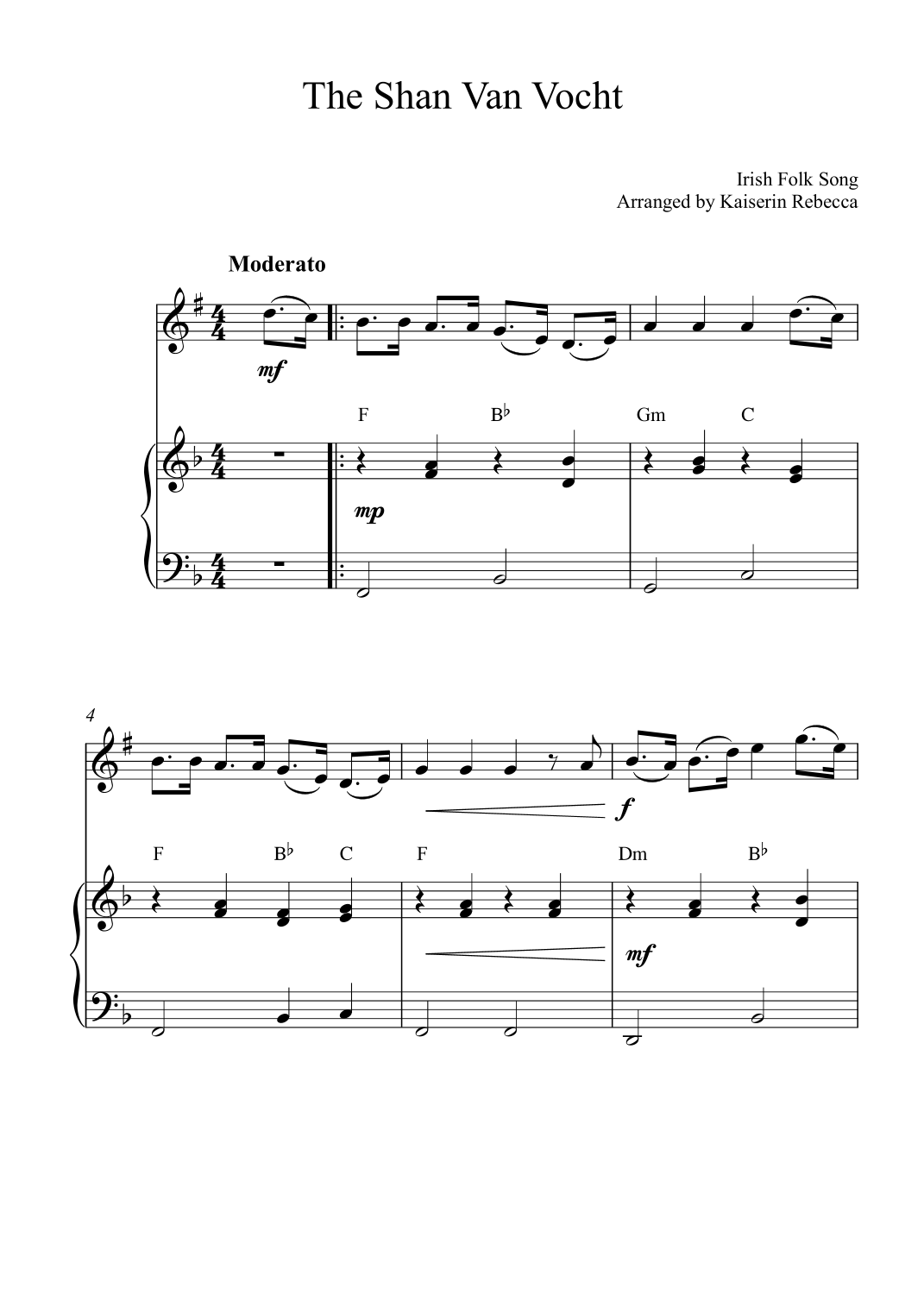 The Shan Van Vocht

Irish Folk Song
Arranged by Kaiserin Rebecca

Moderato

mf

F B♭ Gm C

mp

4

f

F B♭ C F Dm B♭

mf